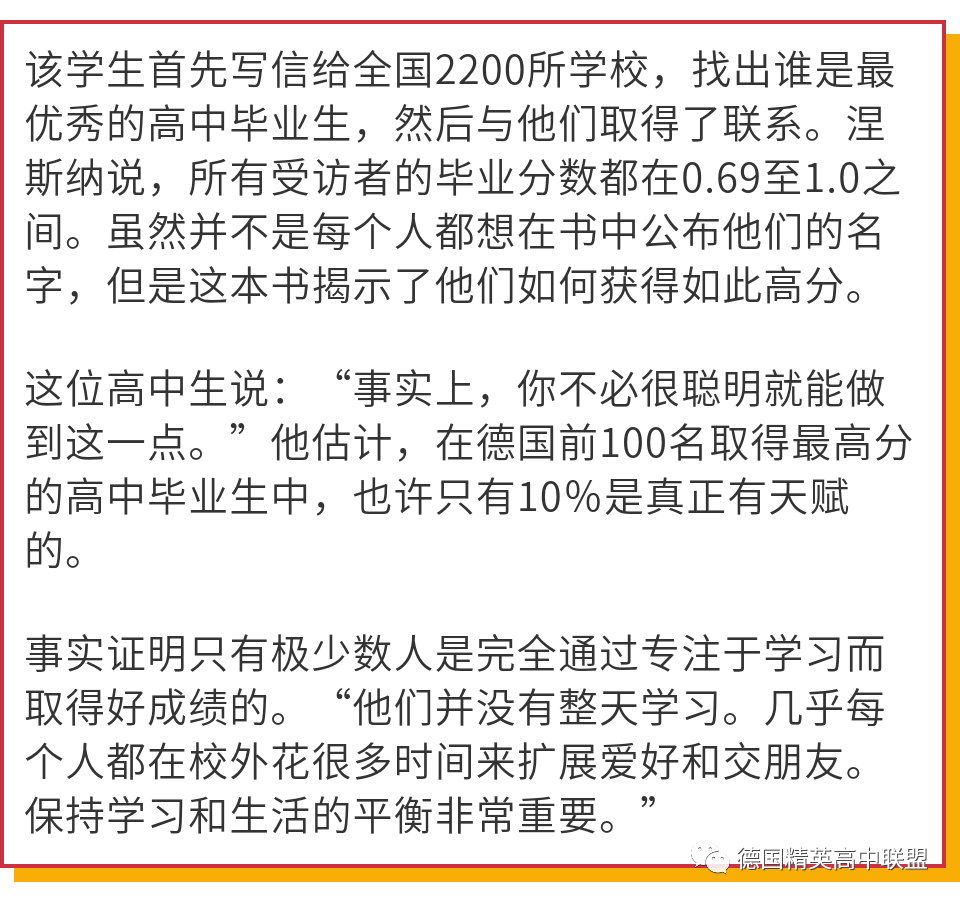 该学生首先写信给全国2200所学校，找出谁是最优秀的高中毕业生，然后与他们取得了联系。涅斯纳说，所有受访者的毕业分数都在0.69至1.0之间。虽然并不是每个人都想在书中公布他们的名字，但是这本书揭示了他们如何获得如此高分。

这位高中生说：“事实上，你不必很聪明就能做到这一点。”他估计，在德国前100名取得最高分的高中毕业生中，也许只有10%是真正有天赋的。

事实证明只有极少数人是完全通过专注于学习而取得好成绩的。“他们并没有整天学习。几乎每个人都在校外花很多时间来扩展爱好和交朋友。保持学习和生活的平衡非常重要。”

德国精英高中联盟